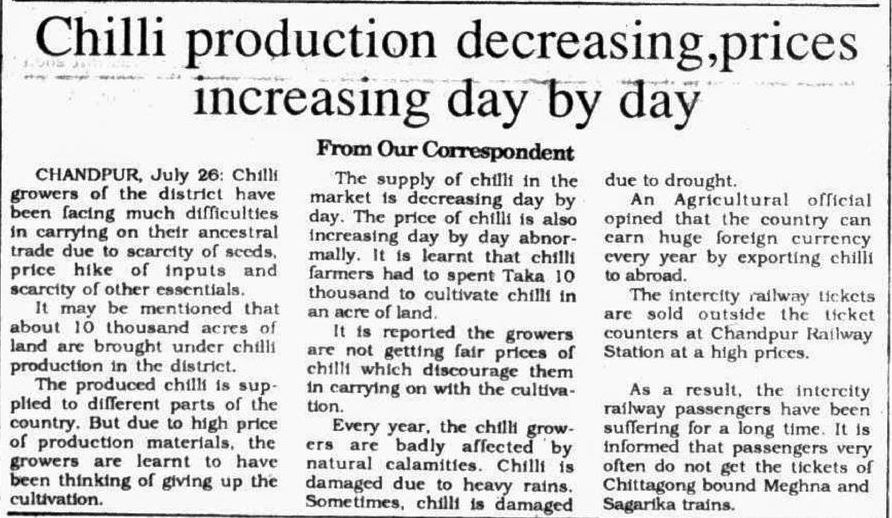 Chilli production decreasing,prices increasing day by day

From Our Correspondent

CHANDPUR, July 26: Chilli growers of the district have been facing much difficulties in carrying on their ancestral trade due to scarcity of seeds, price hike of inputs and scarcity of other essentials.

It may be mentioned that about 10 thousand acres of land are brought under chilli production in the district.

The produced chilli is supplied to different parts of the country. But due to high price of production materials, the growers are learnt to have been thinking of giving up the cultivation.

The supply of chilli in the market is decreasing day by day. The price of chilli is also increasing day by day abnormally. It is learnt that chilli farmers had to spent Taka 10 thousand to cultivate chilli in an acre of land.

It is reported the growers are not getting fair prices of chilli which discourage them in carrying on with the cultivation.

Every year, the chilli growers are badly affected by natural calamities. Chilli is damaged due to heavy rains. Sometimes, chilli is damaged due to drought.

An Agricultural official opined that the country can earn huge foreign currency every year by exporting chilli to abroad.

The intercity railway tickets are sold outside the ticket counters at Chandpur Railway Station at a high prices.

As a result, the intercity railway passengers have been suffering for a long time. It is informed that passengers very often do not get the tickets of Chittagong bound Meghna and Sagarika trains.